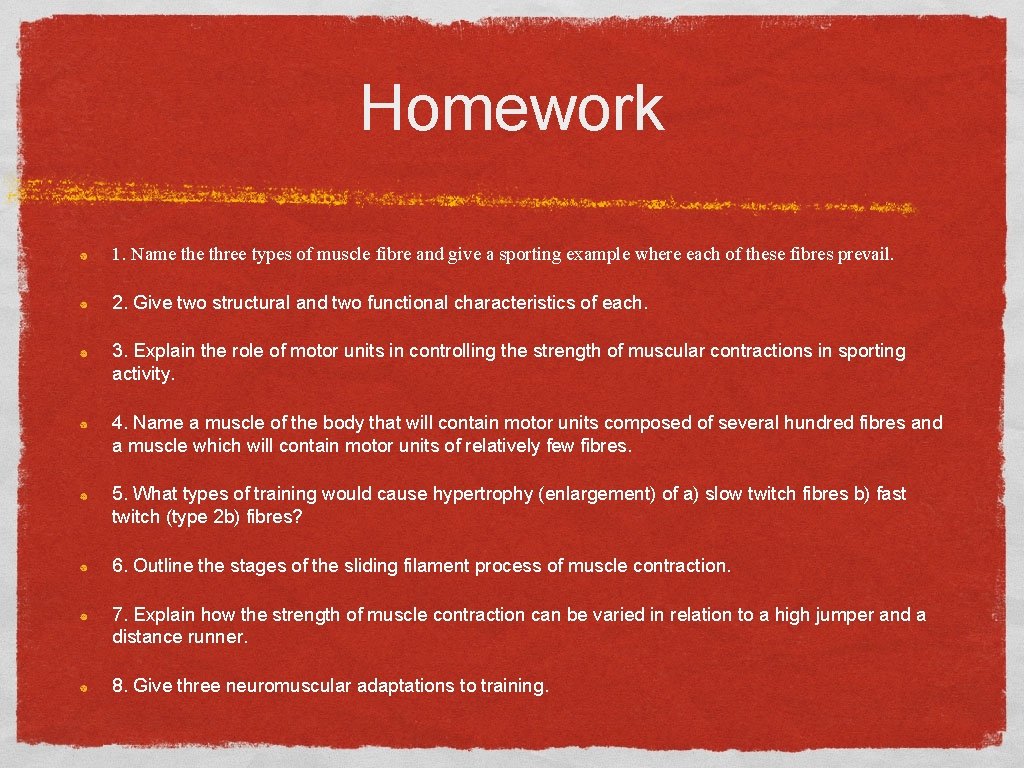 Homework

1. Name the three types of muscle fibre and give a sporting example where each of these fibres prevail.

2. Give two structural and two functional characteristics of each.

3. Explain the role of motor units in controlling the strength of muscular contractions in sporting activity.

4. Name a muscle of the body that will contain motor units composed of several hundred fibres and a muscle which will contain motor units of relatively few fibres.

5. What types of training would cause hypertrophy (enlargement) of a) slow twitch fibres b) fast twitch (type 2b) fibres?

6. Outline the stages of the sliding filament process of muscle contraction.

7. Explain how the strength of muscle contraction can be varied in relation to a high jumper and a distance runner.

8. Give three neuromuscular adaptations to training.